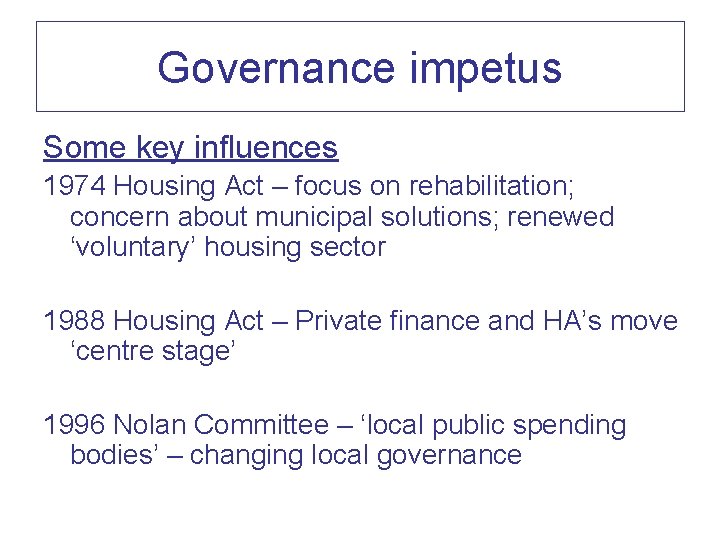 Governance impetus

Some key influences

1974 Housing Act – focus on rehabilitation; concern about municipal solutions; renewed 'voluntary' housing sector

1988 Housing Act – Private finance and HA's move 'centre stage'

1996 Nolan Committee – 'local public spending bodies' – changing local governance